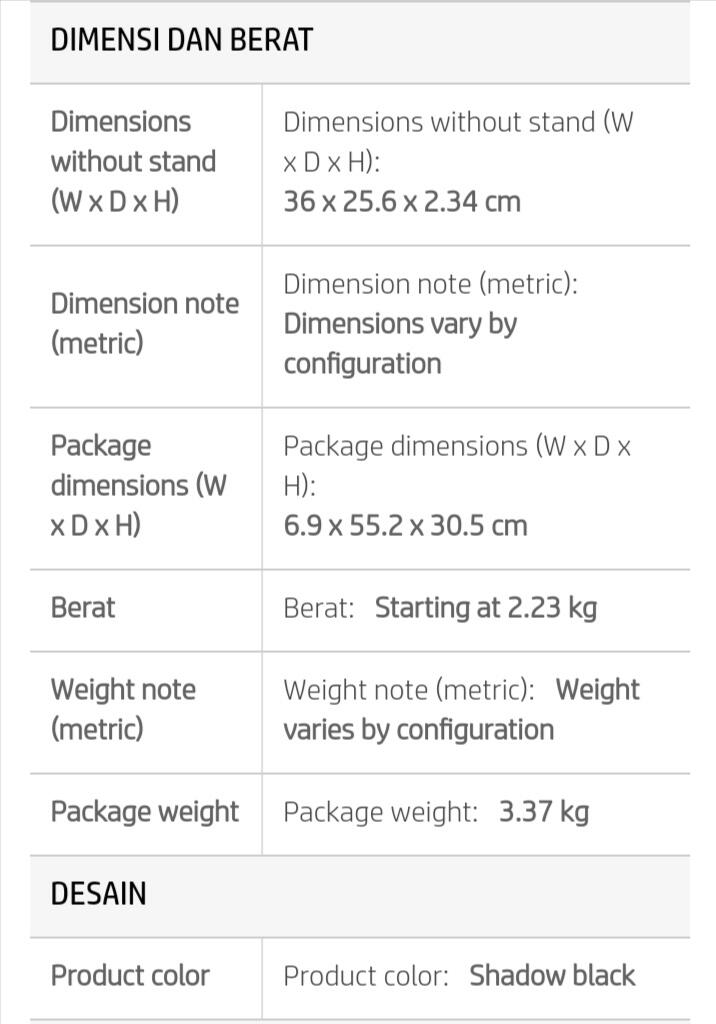 DIMENSI DAN BERAT

| | |
|---|---|
| Dimensions without stand (W x D x H) | Dimensions without stand (W x D x H): 36 x 25.6 x 2.34 cm |
| Dimension note (metric) | Dimension note (metric): Dimensions vary by configuration |
| Package dimensions (W x D x H) | Package dimensions (W x D x H): 6.9 x 55.2 x 30.5 cm |
| Berat | Berat: Starting at 2.23 kg |
| Weight note (metric) | Weight note (metric): Weight varies by configuration |
| Package weight | Package weight: 3.37 kg |

DESAIN

| | |
|---|---|
| Product color | Product color: Shadow black |